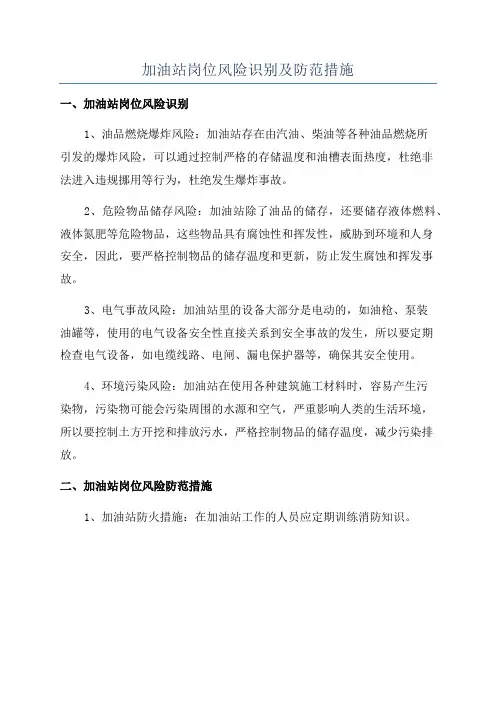 加油站岗位风险识别及防范措施

一、加油站岗位风险识别

1、油品燃烧爆炸风险：加油站存在由汽油、柴油等各种油品燃烧所引发的爆炸风险，可以通过控制严格的存储温度和油槽表面热度，杜绝非法进入违规挪用等行为，杜绝发生爆炸事故。

2、危险物品储存风险：加油站除了油品的储存，还要储存液体燃料、液体氮肥等危险物品，这些物品具有腐蚀性和挥发性，威胁到环境和人身安全，因此，要严格控制物品的储存温度和更新，防止发生腐蚀和挥发事故。

3、电气事故风险：加油站里的设备大部分是电动的，如油枪、泵装油罐等，使用的电气设备安全性直接关系到安全事故的发生，所以要定期检查电气设备，如电缆线路、电闸、漏电保护器等，确保其安全使用。

4、环境污染风险：加油站在使用各种建筑施工材料时，容易产生污染物，污染物可能会污染周围的水源和空气，严重影响人类的生活环境，所以要控制土方开挖和排放污水，严格控制物品的储存温度，减少污染排放。

二、加油站岗位风险防范措施

1、加油站防火措施：在加油站工作的人员应定期训练消防知识。